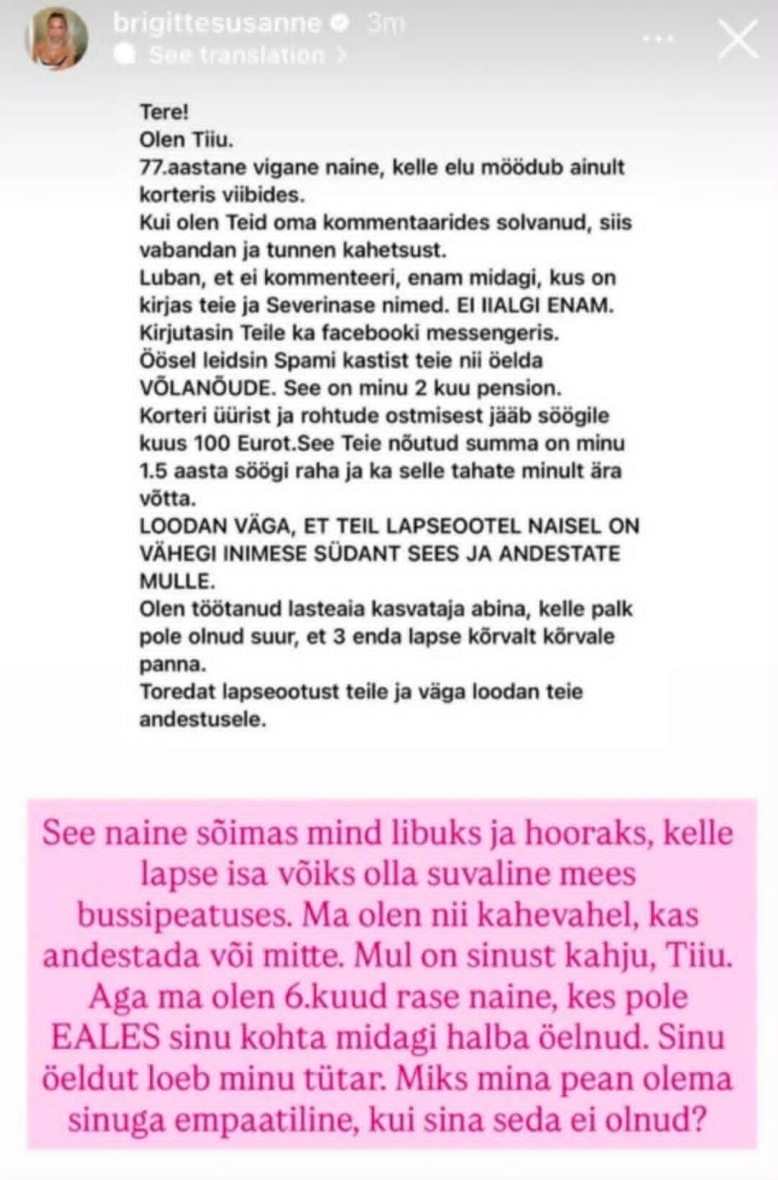 brigittesusanne 3m
See translation >

Tere!
Olen Tiiu.
77.aastane vigane naine, kelle elu möödub ainult korteris viibides.
Kui olen Teid oma kommentaarides solvanud, siis vabandan ja tunnen kahetsust.
Luban, et ei kommenteeri, enam midagi, kus on kirjas teie ja Severinase nimed. EI IIALGI ENAM.
Kirjutasin Teile ka facebooki messengeris.
Öösel leidsin Spami kastist teie nii öelda VÕLANÕUDE. See on minu 2 kuu pension.
Korteri üürist ja rohtude ostmisest jääb söögile kuus 100 Eurot.See Teie nõutud summa on minu 1.5 aasta söögi raha ja ka selle tahate minult ära võtta.
LOODAN VÄGA, ET TEIL LAPSEOOTEL NAISEL ON VÄHEGI INIMESE SÜDANT SEES JA ANDESTATE MULLE.
Olen töötanud lasteaia kasvataja abina, kelle palk pole olnud suur, et 3 enda lapse kõrvalt kõrvale panna.
Toredat lapseootust teile ja väga loodan teie andestusele.

See naine sõimas mind libuks ja hooraks, kelle lapse isa võiks olla suvaline mees bussipeatuses. Ma olen nii kahevahel, kas andestada või mitte. Mul on sinust kahju, Tiiu. Aga ma olen 6.kuud rase naine, kes pole EALES sinu kohta midagi halba öelnud. Sinu öeldut loeb minu tütar. Miks mina pean olema sinuga empaatiline, kui sina seda ei olnud?